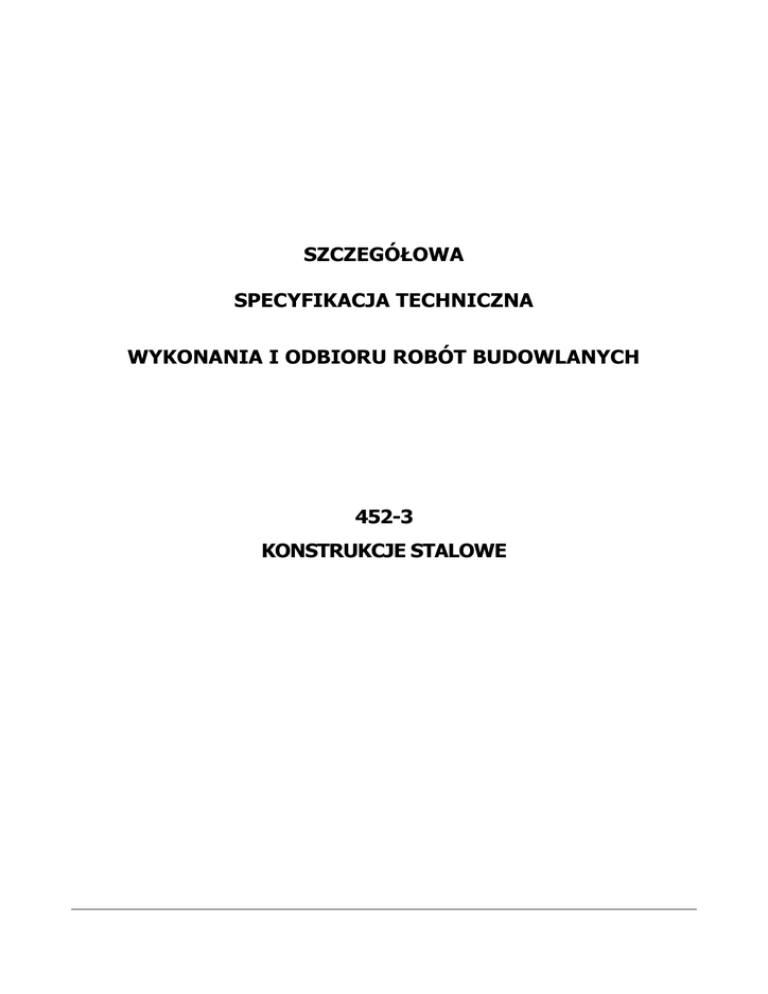 SZCZEGÓŁOWA

SPECYFIKACJA TECHNICZNA

WYKONANIA I ODBIORU ROBÓT BUDOWLANYCH

452-3
KONSTRUKCJE STALOWE